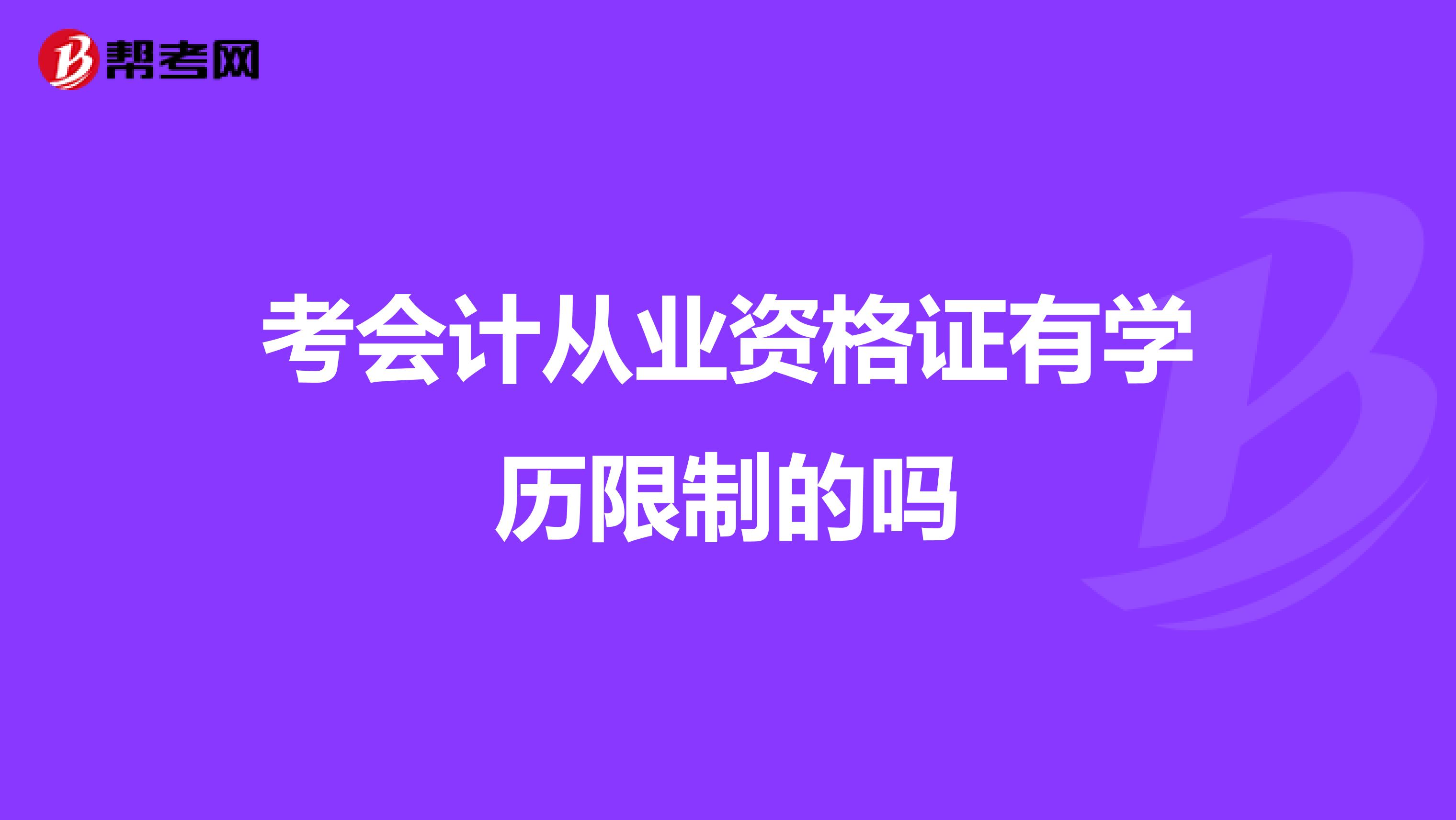 帮考网

考会计从业资格证有学历限制的吗